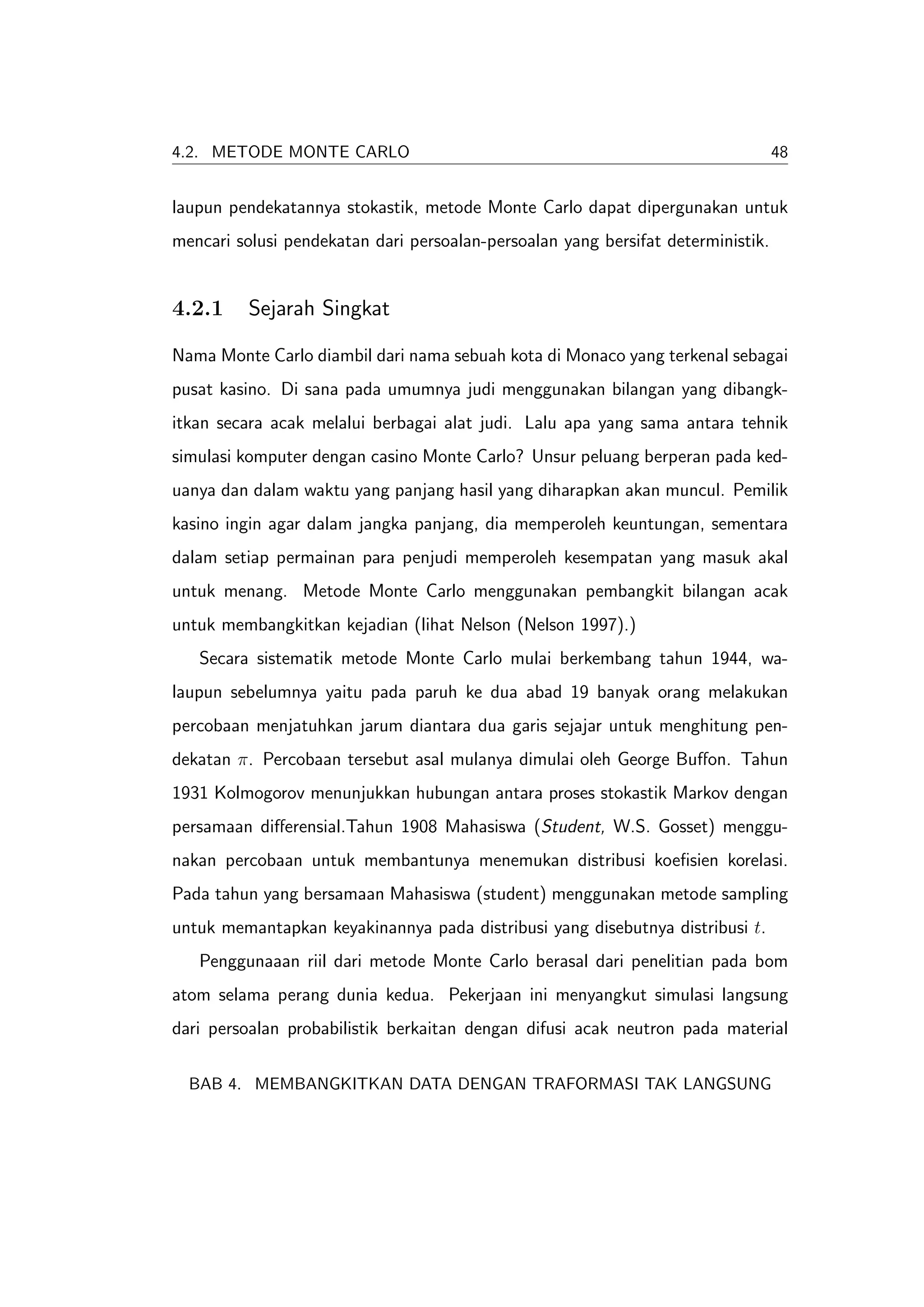 4.2. METODE MONTE CARLO 48

laupun pendekatannya stokastik, metode Monte Carlo dapat dipergunakan untuk mencari solusi pendekatan dari persoalan-persoalan yang bersifat deterministik.

4.2.1 Sejarah Singkat

Nama Monte Carlo diambil dari nama sebuah kota di Monaco yang terkenal sebagai pusat kasino. Di sana pada umumnya judi menggunakan bilangan yang dibangkitkan secara acak melalui berbagai alat judi. Lalu apa yang sama antara tehnik simulasi komputer dengan casino Monte Carlo? Unsur peluang berperan pada keduanya dan dalam waktu yang panjang hasil yang diharapkan akan muncul. Pemilik kasino ingin agar dalam jangka panjang, dia memperoleh keuntungan, sementara dalam setiap permainan para penjudi memperoleh kesempatan yang masuk akal untuk menang. Metode Monte Carlo menggunakan pembangkit bilangan acak untuk membangkitkan kejadian (lihat Nelson (Nelson 1997).)

Secara sistematik metode Monte Carlo mulai berkembang tahun 1944, walaupun sebelumnya yaitu pada paruh ke dua abad 19 banyak orang melakukan percobaan menjatuhkan jarum diantara dua garis sejajar untuk menghitung pendekatan $\pi$. Percobaan tersebut asal mulanya dimulai oleh George Buffon. Tahun 1931 Kolmogorov menunjukkan hubungan antara proses stokastik Markov dengan persamaan differensial.Tahun 1908 Mahasiswa (Student, W.S. Gosset) menggunakan percobaan untuk membantunya menemukan distribusi koefisien korelasi. Pada tahun yang bersamaan Mahasiswa (student) menggunakan metode sampling untuk memantapkan keyakinannya pada distribusi yang disebutnya distribusi $t$.

Penggunaaan riil dari metode Monte Carlo berasal dari penelitian pada bom atom selama perang dunia kedua. Pekerjaan ini menyangkut simulasi langsung dari persoalan probabilistik berkaitan dengan difusi acak neutron pada material

BAB 4. MEMBANGKITKAN DATA DENGAN TRAFORMASI TAK LANGSUNG